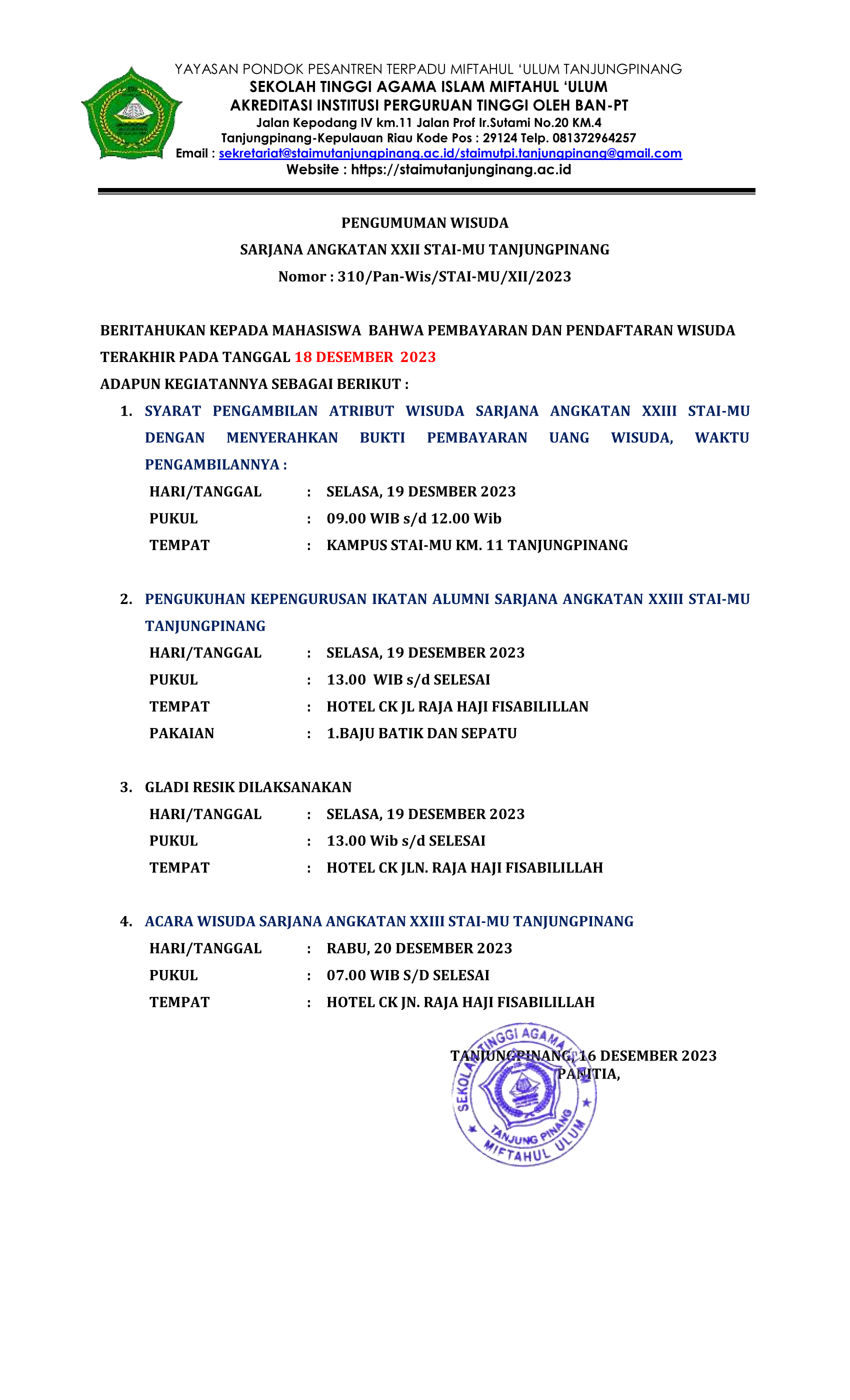 YAYASAN PONDOK PESANTREN TERPADU MIFTAHUL 'ULUM TANJUNGPINANG
SEKOLAH TINGGI AGAMA ISLAM MIFTAHUL 'ULUM
AKREDITASI INSTITUSI PERGURUAN TINGGI OLEH BAN-PT
Jalan Kepodang IV km.11 Jalan Prof Ir.Sutami No.20 KM.4
Tanjungpinang-Kepulauan Riau Kode Pos : 29124 Telp. 081372964257
Email : sekretariat@staimutanjungpinang.ac.id/staimutpi.tanjungpinang@gmail.com
Website : https://staimutanjunginang.ac.id

PENGUMUMAN WISUDA
SARJANA ANGKATAN XXII STAI-MU TANJUNGPINANG
Nomor : 310/Pan-Wis/STAI-MU/XII/2023

BERITAHUKAN KEPADA MAHASISWA BAHWA PEMBAYARAN DAN PENDAFTARAN WISUDA TERAKHIR PADA TANGGAL 18 DESEMBER 2023
ADAPUN KEGIATANNYA SEBAGAI BERIKUT :

1. SYARAT PENGAMBILAN ATRIBUT WISUDA SARJANA ANGKATAN XXIII STAI-MU DENGAN MENYERAHKAN BUKTI PEMBAYARAN UANG WISUDA, WAKTU PENGAMBILANNYA :
HARI/TANGGAL : SELASA, 19 DESMBER 2023
PUKUL : 09.00 WIB s/d 12.00 Wib
TEMPAT : KAMPUS STAI-MU KM. 11 TANJUNGPINANG

2. PENGUKUHAN KEPENGURUSAN IKATAN ALUMNI SARJANA ANGKATAN XXIII STAI-MU TANJUNGPINANG
HARI/TANGGAL : SELASA, 19 DESEMBER 2023
PUKUL : 13.00 WIB s/d SELESAI
TEMPAT : HOTEL CK JL RAJA HAJI FISABILILLAN
PAKAIAN : 1.BAJU BATIK DAN SEPATU

3. GLADI RESIK DILAKSANAKAN
HARI/TANGGAL : SELASA, 19 DESEMBER 2023
PUKUL : 13.00 Wib s/d SELESAI
TEMPAT : HOTEL CK JLN. RAJA HAJI FISABILILLAH

4. ACARA WISUDA SARJANA ANGKATAN XXIII STAI-MU TANJUNGPINANG
HARI/TANGGAL : RABU, 20 DESEMBER 2023
PUKUL : 07.00 WIB S/D SELESAI
TEMPAT : HOTEL CK JN. RAJA HAJI FISABILILLAH

TANJUNGPINANG, 16 DESEMBER 2023
PANITIA,

SEKOLAH TINGGI AGAMA
TANJUNG PINANG
MIFTAHUL ULUM